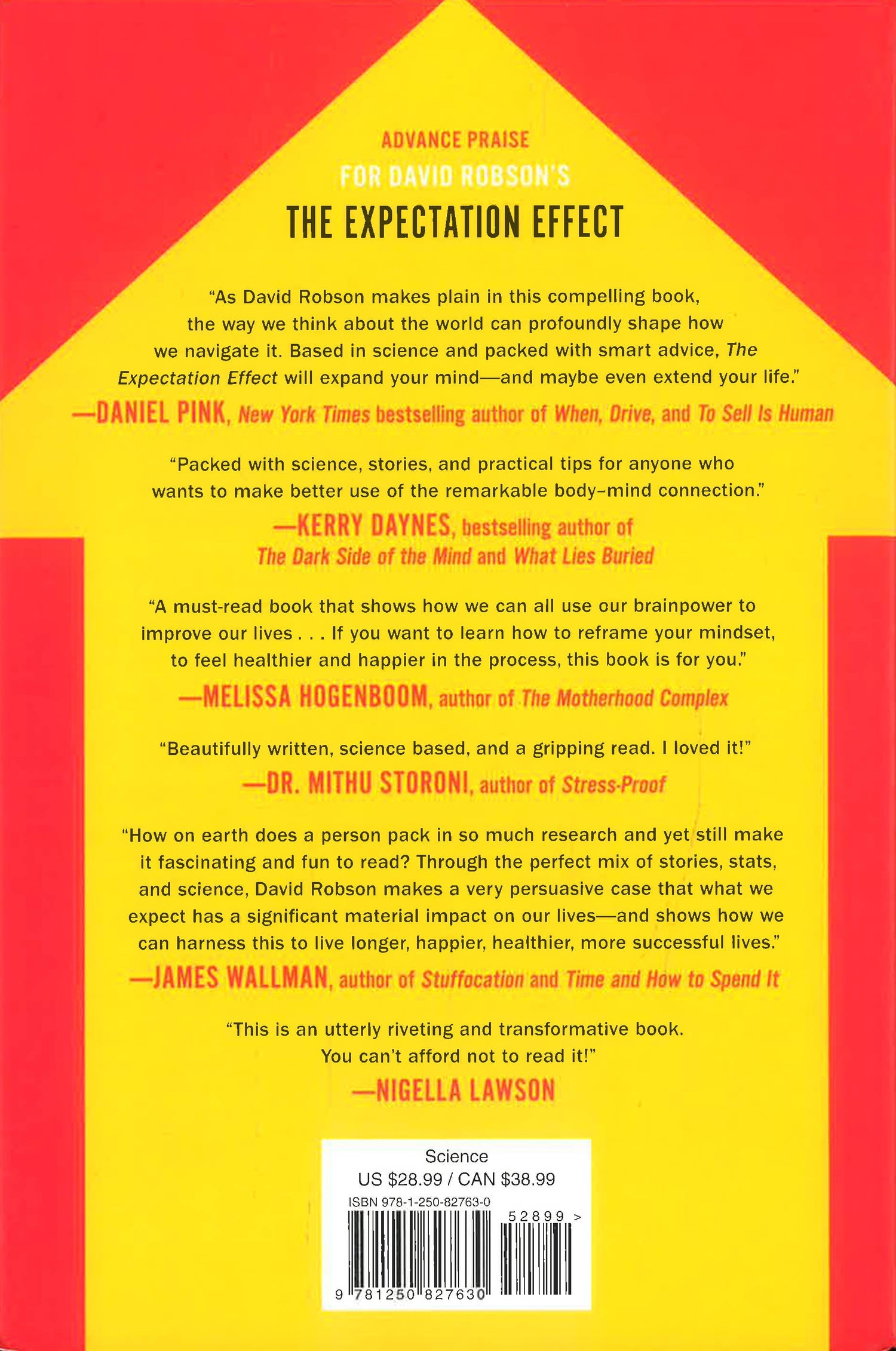 ADVANCE PRAISE
FOR DAVID ROBSON'S
THE EXPECTATION EFFECT

"As David Robson makes plain in this compelling book, the way we think about the world can profoundly shape how we navigate it. Based in science and packed with smart advice, The Expectation Effect will expand your mind—and maybe even extend your life."

—DANIEL PINK, New York Times bestselling author of When, Drive, and To Sell Is Human

"Packed with science, stories, and practical tips for anyone who wants to make better use of the remarkable body-mind connection."

—KERRY DAYNES, bestselling author of The Dark Side of the Mind and What Lies Buried

"A must-read book that shows how we can all use our brainpower to improve our lives . . . If you want to learn how to reframe your mindset, to feel healthier and happier in the process, this book is for you."

—MELISSA HOGENBOOM, author of The Motherhood Complex

"Beautifully written, science based, and a gripping read. I loved it!"

—DR. MITHU STORONI, author of Stress-Proof

"How on earth does a person pack in so much research and yet still make it fascinating and fun to read? Through the perfect mix of stories, stats, and science, David Robson makes a very persuasive case that what we expect has a significant material impact on our lives—and shows how we can harness this to live longer, happier, healthier, more successful lives."

—JAMES WALLMAN, author of Stuffocation and Time and How to Spend It

"This is an utterly riveting and transformative book. You can't afford not to read it!"

—NIGELLA LAWSON

Science
US $28.99 / CAN $38.99
ISBN 978-1-250-82763-0
52899 >
9 781250 827630